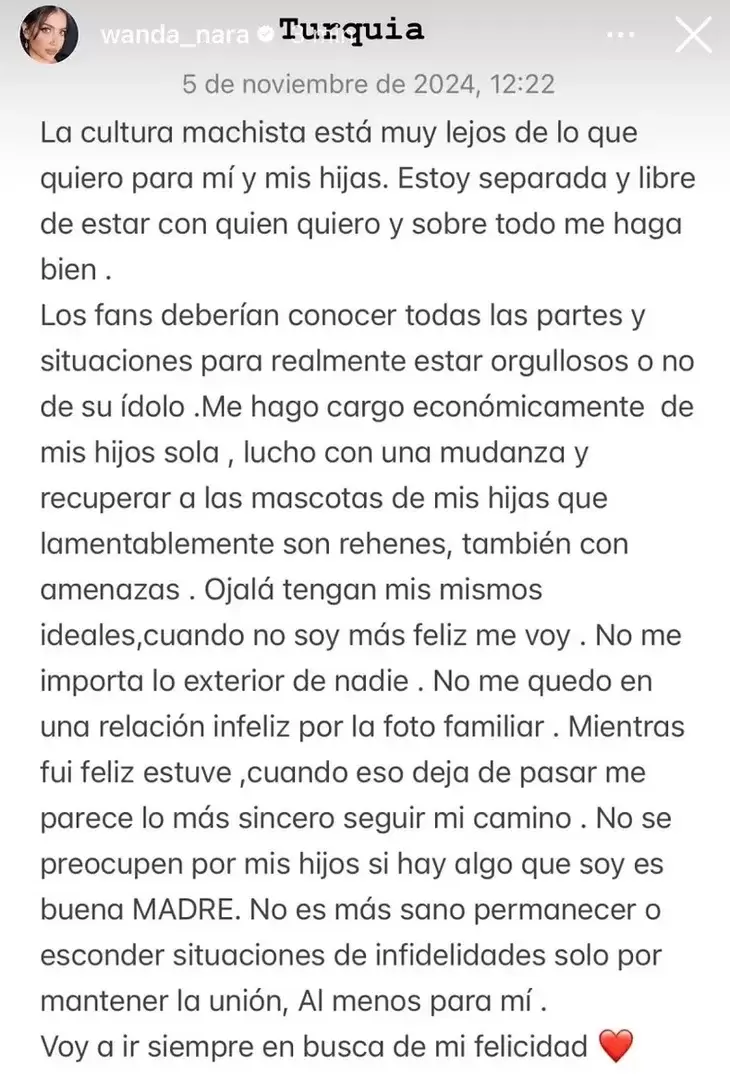 wanda_nara Turquia

5 de noviembre de 2024, 12:22

La cultura machista está muy lejos de lo que quiero para mí y mis hijas. Estoy separada y libre de estar con quien quiero y sobre todo me haga bien .
Los fans deberían conocer todas las partes y situaciones para realmente estar orgullosos o no de su ídolo .Me hago cargo económicamente de mis hijos sola , lucho con una mudanza y recuperar a las mascotas de mis hijas que lamentablemente son rehenes, también con amenazas . Ojalá tengan mis mismos ideales,cuando no soy más feliz me voy . No me importa lo exterior de nadie . No me quedo en una relación infeliz por la foto familiar . Mientras fui feliz estuve ,cuando eso deja de pasar me parece lo más sincero seguir mi camino . No se preocupen por mis hijos si hay algo que soy es buena MADRE. No es más sano permanecer o esconder situaciones de infidelidades solo por mantener la unión, Al menos para mí .
Voy a ir siempre en busca de mi felicidad ❤️